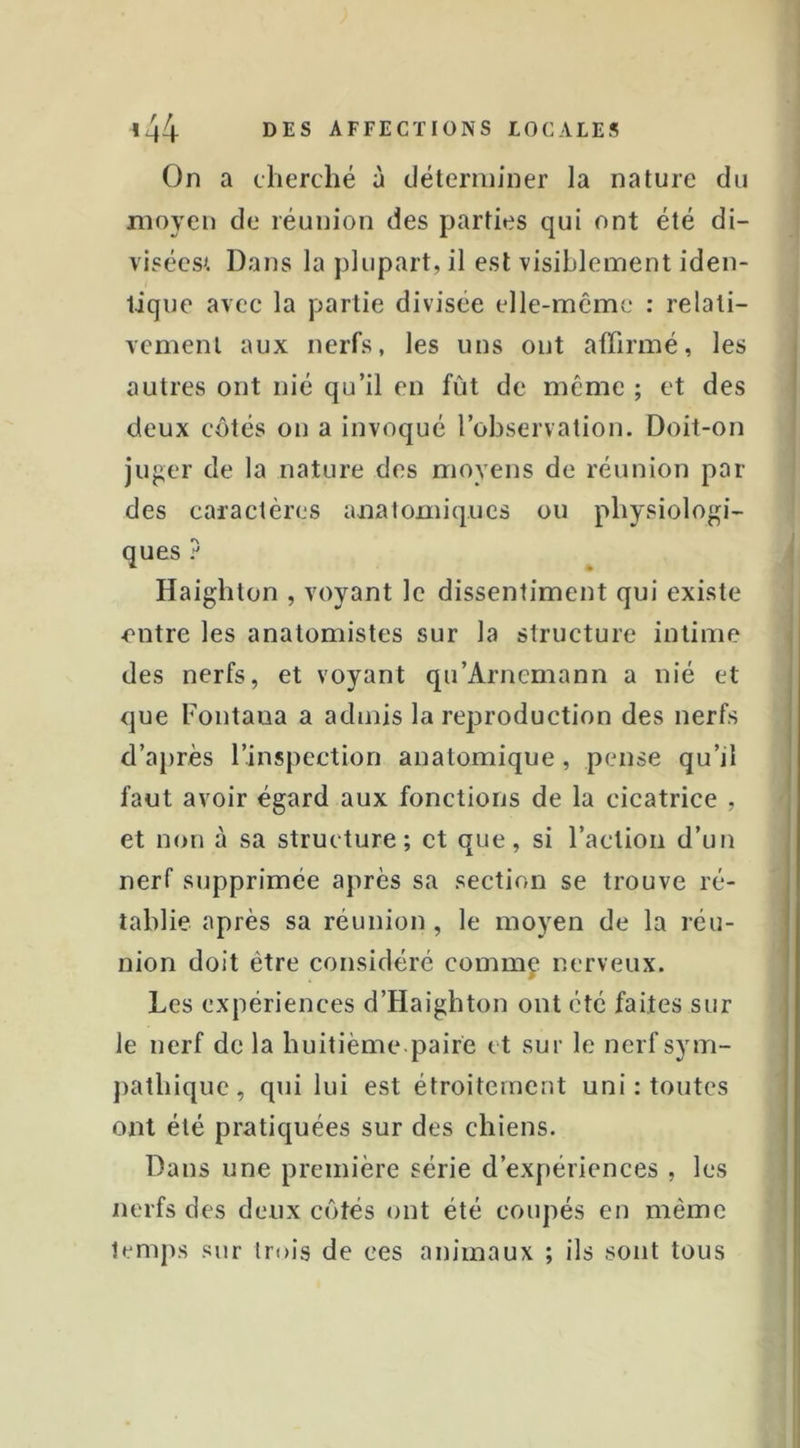 144 DES AFFECTIONS LOCALES

On a cherché à déterminer la nature du moyen de réunion des parties qui ont été divisées. Dans la plupart, il est visiblement identique avec la partie divisée elle-même : relativement aux nerfs, les uns ont affirmé, les autres ont nié qu'il en fût de même ; et des deux côtés on a invoqué l'observation. Doit-on juger de la nature des moyens de réunion par des caractères anatomiques ou physiologiques ?

Haighton , voyant le dissentiment qui existe entre les anatomistes sur la structure intime des nerfs, et voyant qu'Arnemann a nié et que Fontana a admis la reproduction des nerfs d'après l'inspection anatomique , pense qu'il faut avoir égard aux fonctions de la cicatrice , et non à sa structure ; et que , si l'action d'un nerf supprimée après sa section se trouve rétablie après sa réunion , le moyen de la réunion doit être considéré comme nerveux.

Les expériences d'Haighton ont été faites sur le nerf de la huitième paire et sur le nerf sympathique , qui lui est étroitement uni : toutes ont été pratiquées sur des chiens.

Dans une première série d'expériences , les nerfs des deux côtés ont été coupés en même temps sur trois de ces animaux ; ils sont tous